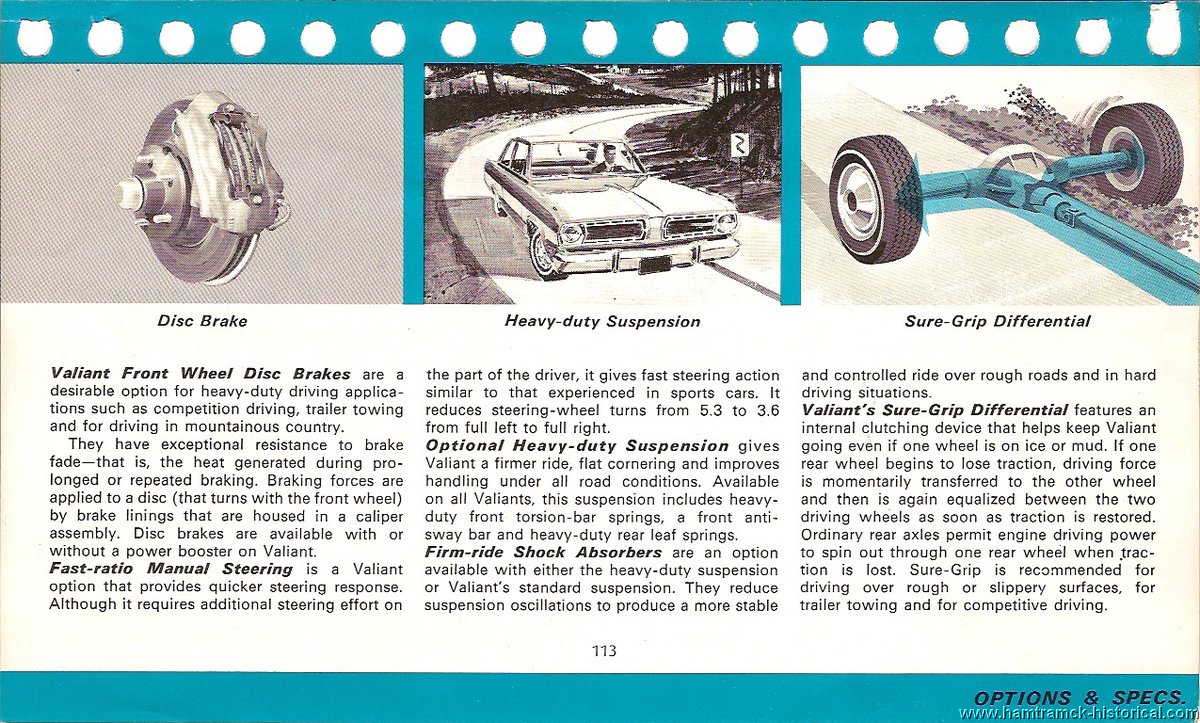 Disc Brake

Heavy-duty Suspension

Sure-Grip Differential

Valiant Front Wheel Disc Brakes are a desirable option for heavy-duty driving applications such as competition driving, trailer towing and for driving in mountainous country.

They have exceptional resistance to brake fade—that is, the heat generated during prolonged or repeated braking. Braking forces are applied to a disc (that turns with the front wheel) by brake linings that are housed in a caliper assembly. Disc brakes are available with or without a power booster on Valiant.

Fast-ratio Manual Steering is a Valiant option that provides quicker steering response. Although it requires additional steering effort on the part of the driver, it gives fast steering action similar to that experienced in sports cars. It reduces steering-wheel turns from 5.3 to 3.6 from full left to full right.

Optional Heavy-duty Suspension gives Valiant a firmer ride, flat cornering and improves handling under all road conditions. Available on all Valiants, this suspension includes heavy-duty front torsion-bar springs, a front anti-sway bar and heavy-duty rear leaf springs.

Firm-ride Shock Absorbers are an option available with either the heavy-duty suspension or Valiant's standard suspension. They reduce suspension oscillations to produce a more stable and controlled ride over rough roads and in hard driving situations.

Valiant's Sure-Grip Differential features an internal clutching device that helps keep Valiant going even if one wheel is on ice or mud. If one rear wheel begins to lose traction, driving force is momentarily transferred to the other wheel and then is again equalized between the two driving wheels as soon as traction is restored. Ordinary rear axles permit engine driving power to spin out through one rear wheel when traction is lost. Sure-Grip is recommended for driving over rough or slippery surfaces, for trailer towing and for competitive driving.

113

OPTIONS & SPECS.

www.hamtramck-historical.com